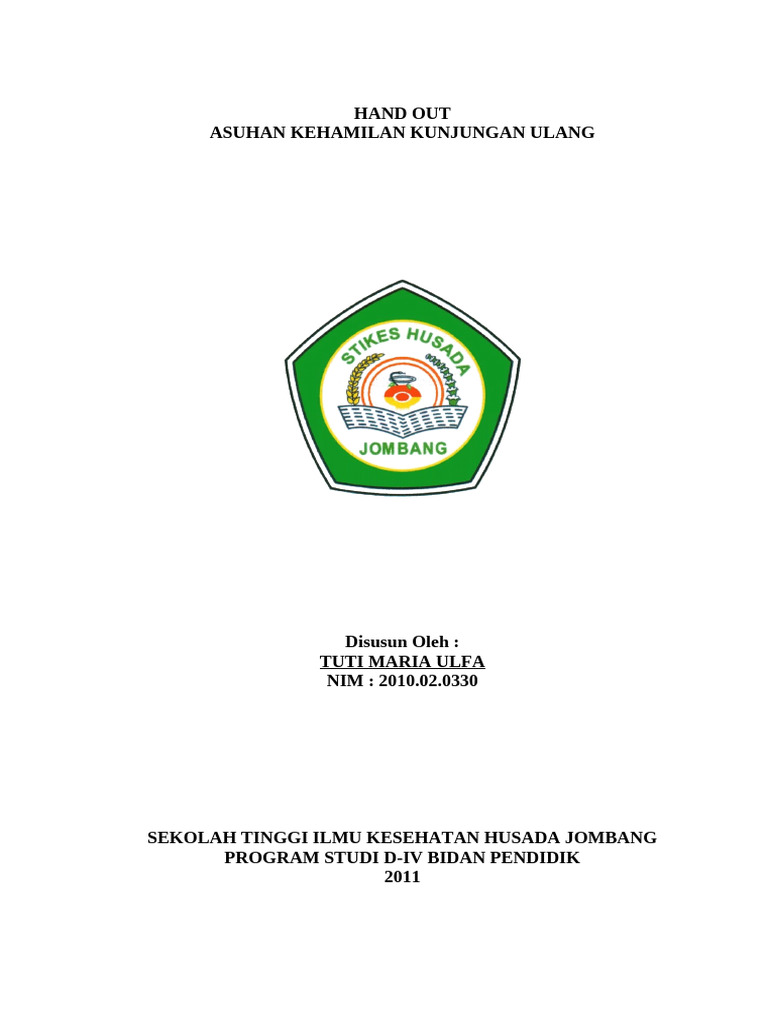 HAND OUT
ASUHAN KEHAMILAN KUNJUNGAN ULANG

STIKES HUSADA
JOMBANG

Disusun Oleh :
TUTI MARIA ULFA
NIM : 2010.02.0330

SEKOLAH TINGGI ILMU KESEHATAN HUSADA JOMBANG
PROGRAM STUDI D-IV BIDAN PENDIDIK
2011